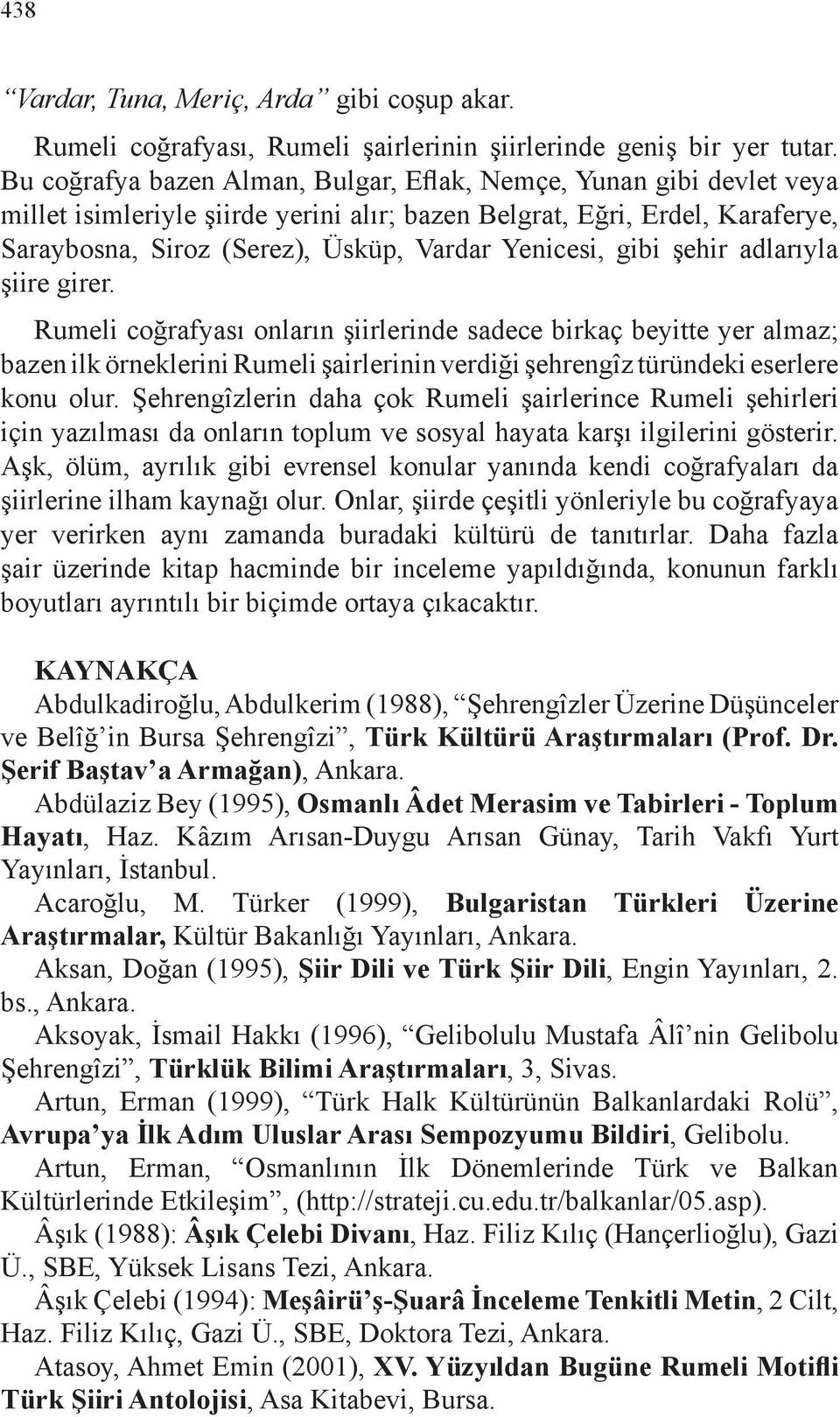 438

“Vardar, Tuna, Meriç, Arda” gibi coşup akar.

Rumeli coğrafyası, Rumeli şairlerinin şiirlerinde geniş bir yer tutar. Bu coğrafya bazen Alman, Bulgar, Eflak, Nemçe, Yunan gibi devlet veya millet isimleriyle şiirde yerini alır; bazen Belgrat, Eğri, Erdel, Karaferye, Saraybosna, Siroz (Serez), Üsküp, Vardar Yenicesi, gibi şehir adlarıyla şiire girer.

Rumeli coğrafyası onların şiirlerinde sadece birkaç beyitte yer almaz; bazen ilk örneklerini Rumeli şairlerinin verdiği şehrengîz türündeki eserlere konu olur. Şehrengîzlerin daha çok Rumeli şairlerince Rumeli şehirleri için yazılması da onların toplum ve sosyal hayata karşı ilgilerini gösterir. Aşk, ölüm, ayrılık gibi evrensel konular yanında kendi coğrafyaları da şiirlerine ilham kaynağı olur. Onlar, şiirde çeşitli yönleriyle bu coğrafyaya yer verirken aynı zamanda buradaki kültürü de tanıtırlar. Daha fazla şair üzerinde kitap hacminde bir inceleme yapıldığında, konunun farklı boyutları ayrıntılı bir biçimde ortaya çıkacaktır.

KAYNAKÇA

Abdulkadiroğlu, Abdulkerim (1988), “Şehrengîzler Üzerine Düşünceler ve Belîğ’in Bursa Şehrengîzi”, Türk Kültürü Araştırmaları (Prof. Dr. Şerif Baştav’a Armağan), Ankara.

Abdülaziz Bey (1995), Osmanlı Âdet Merasim ve Tabirleri - Toplum Hayatı, Haz. Kâzım Arısan-Duygu Arısan Günay, Tarih Vakfı Yurt Yayınları, İstanbul.

Acaroğlu, M. Türker (1999), Bulgaristan Türkleri Üzerine Araştırmalar, Kültür Bakanlığı Yayınları, Ankara.

Aksan, Doğan (1995), Şiir Dili ve Türk Şiir Dili, Engin Yayınları, 2. bs., Ankara.

Aksoyak, İsmail Hakkı (1996), “Gelibolulu Mustafa Âlî’nin Gelibolu Şehrengîzi”, Türklük Bilimi Araştırmaları, 3, Sivas.

Artun, Erman (1999), “Türk Halk Kültürünün Balkanlardaki Rolü”, Avrupa’ya İlk Adım Uluslar Arası Sempozyumu Bildiri, Gelibolu.

Artun, Erman, “Osmanlının İlk Dönemlerinde Türk ve Balkan Kültürlerinde Etkileşim”, (http://strateji.cu.edu.tr/balkanlar/05.asp).

Âşık (1988): Âşık Çelebi Divanı, Haz. Filiz Kılıç (Hançerlioğlu), Gazi Ü., SBE, Yüksek Lisans Tezi, Ankara.

Âşık Çelebi (1994): Meşâirü’ş-Şuarâ İnceleme Tenkitli Metin, 2 Cilt, Haz. Filiz Kılıç, Gazi Ü., SBE, Doktora Tezi, Ankara.

Atasoy, Ahmet Emin (2001), XV. Yüzyıldan Bugüne Rumeli Motifli Türk Şiiri Antolojisi, Asa Kitabevi, Bursa.